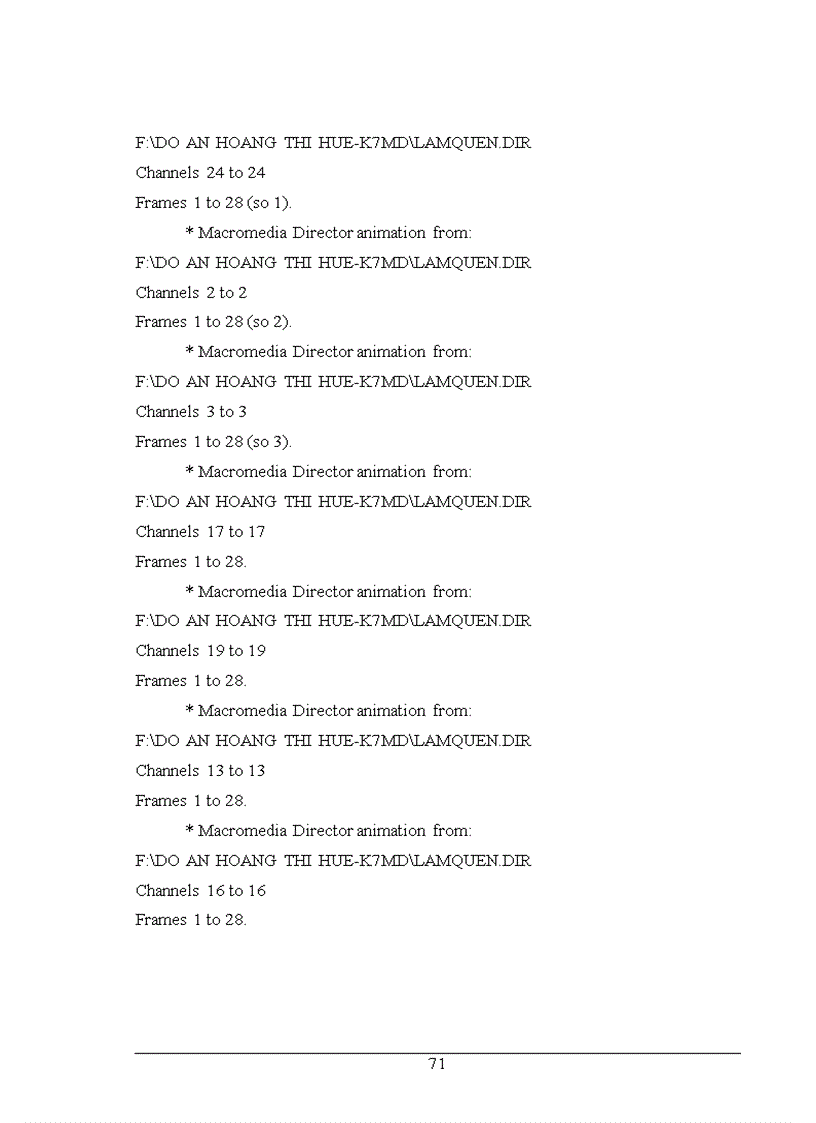 F:\DO AN HOANG THI HUE-K7MD\LAMQUEN.DIR

Channels 24 to 24

Frames 1 to 28 (so 1).

* Macromedia Director animation from:

F:\DO AN HOANG THI HUE-K7MD\LAMQUEN.DIR

Channels 2 to 2

Frames 1 to 28 (so 2).

* Macromedia Director animation from:

F:\DO AN HOANG THI HUE-K7MD\LAMQUEN.DIR

Channels 3 to 3

Frames 1 to 28 (so 3).

* Macromedia Director animation from:

F:\DO AN HOANG THI HUE-K7MD\LAMQUEN.DIR

Channels 17 to 17

Frames 1 to 28.

* Macromedia Director animation from:

F:\DO AN HOANG THI HUE-K7MD\LAMQUEN.DIR

Channels 19 to 19

Frames 1 to 28.

* Macromedia Director animation from:

F:\DO AN HOANG THI HUE-K7MD\LAMQUEN.DIR

Channels 13 to 13

Frames 1 to 28.

* Macromedia Director animation from:

F:\DO AN HOANG THI HUE-K7MD\LAMQUEN.DIR

Channels 16 to 16

Frames 1 to 28.

71